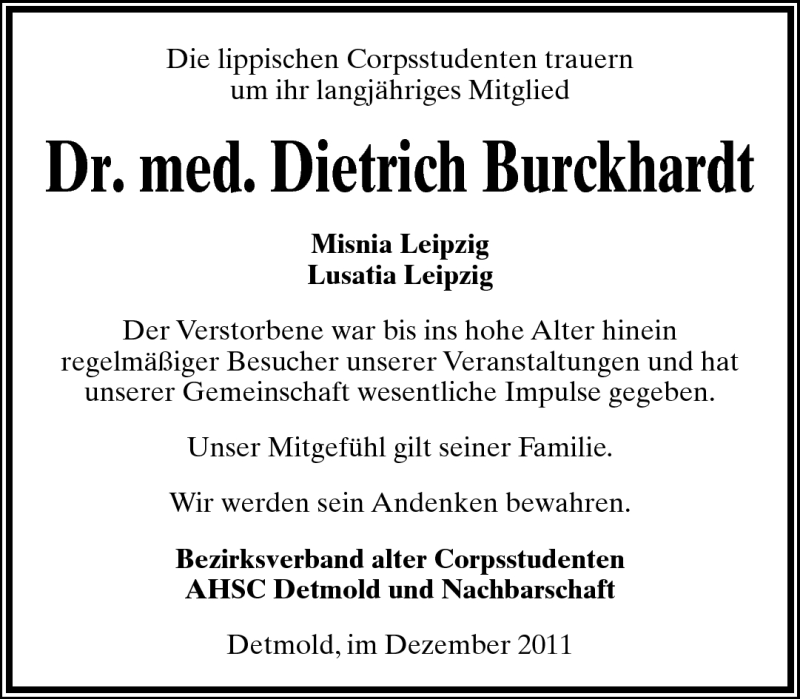 Die lippischen Corpsstudenten trauern um ihr langjähriges Mitglied

Dr. med. Dietrich Burckhardt

Misnia Leipzig
Lusatia Leipzig

Der Verstorbene war bis ins hohe Alter hinein regelmäßiger Besucher unserer Veranstaltungen und hat unserer Gemeinschaft wesentliche Impulse gegeben.

Unser Mitgefühl gilt seiner Familie.

Wir werden sein Andenken bewahren.

Bezirksverband alter Corpsstudenten
AHSC Detmold und Nachbarschaft

Detmold, im Dezember 2011